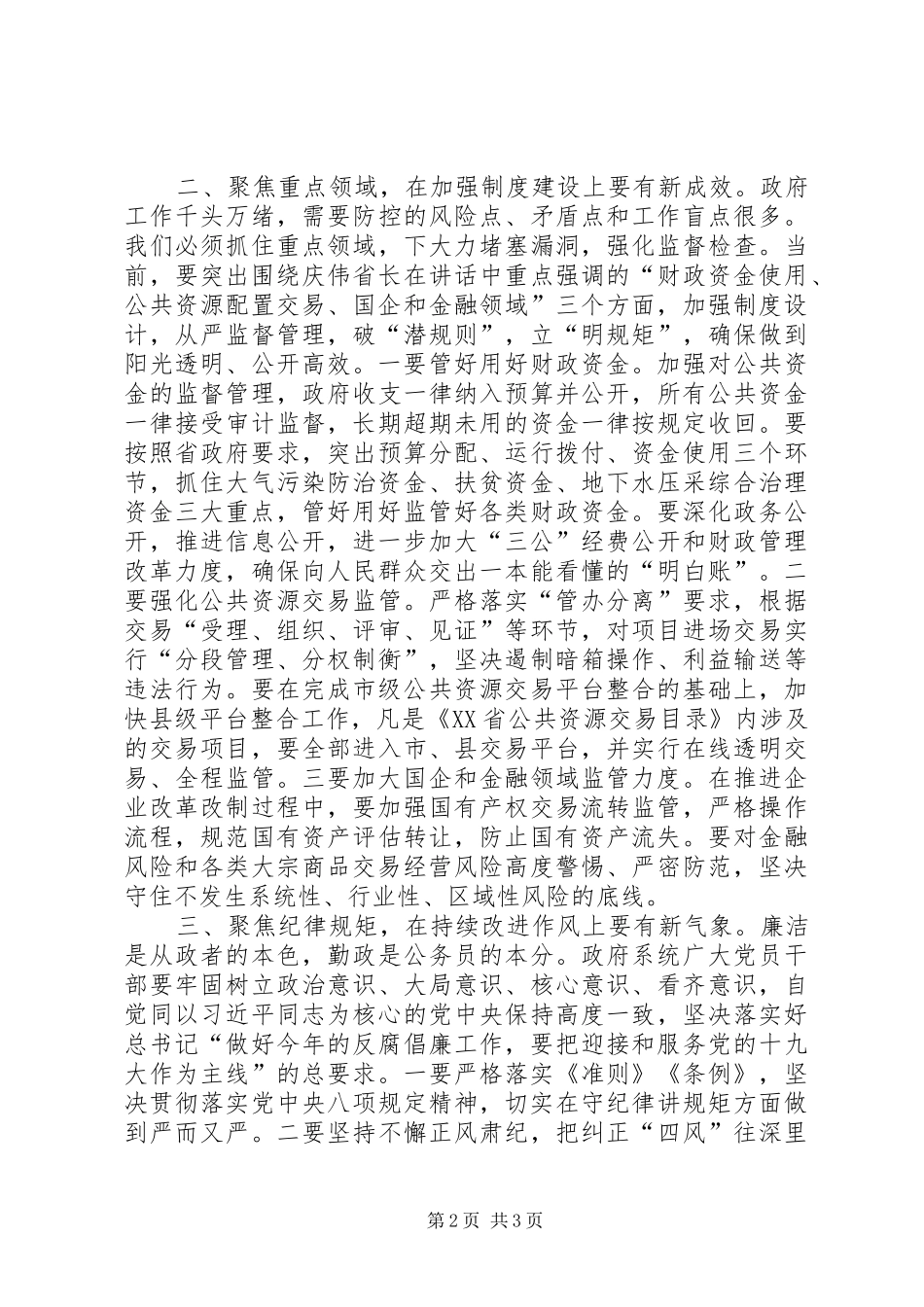 二、聚焦重点领域，在加强制度建设上要有新成效。政府工作千头万绪，需要防控的风险点、矛盾点和工作盲点很多。我们必须抓住重点领域，下大力堵塞漏洞，强化监督检查。当前，要突出围绕庆伟省长在讲话中重点强调的“财政资金使用、公共资源配置交易、国企和金融领域”三个方面，加强制度设计，从严监督管理，破“潜规则”，立“明规矩”，确保做到阳光透明、公开高效。一要管好用好财政资金。加强对公共资金的监督管理，政府收支一律纳入预算并公开，所有公共资金一律接受审计监督，长期超期未用的资金一律按规定收回。要按照省政府要求，突出预算分配、运行拨付、资金使用三个环节，抓住大气污染防治资金、扶贫资金、地下水压采综合治理资金三大重点，管好用好监管好各类财政资金。要深化政务公开，推进信息公开，进一步加大“三公”经费公开和财政管理改革力度，确保向人民群众交出一本能看懂的“明白账”。二要强化公共资源交易监管。严格落实“管办分离”要求，根据交易“受理、组织、评审、见证”等环节，对项目进场交易实行“分段管理、分权制衡”，坚决遏制暗箱操作、利益输送等违法行为。要在完成市级公共资源交易平台整合的基础上，加快县级平台整合工作，凡是《XX省公共资源交易目录》内涉及的交易项目，要全部进入市、县交易平台，并实行在线透明交易、全程监管。三要加大国企和金融领域监管力度。在推进企业改革改制过程中，要加强国有产权交易流转监管，严格操作流程，规范国有资产评估转让，防止国有资产流失。要对金融风险和各类大宗商品交易经营风险高度警惕、严密防范，坚决守住不发生系统性、行业性、区域性风险的底线。

三、聚焦纪律规矩，在持续改进作风上要有新气象。廉洁是从政者的本色，勤政是公务员的本分。政府系统广大党员干部要牢固树立政治意识、大局意识、核心意识、看齐意识，自觉同以习近平同志为核心的党中央保持高度一致，坚决落实好总书记“做好今年的反腐倡廉工作，要把迎接和服务党的十九大作为主线”的总要求。一要严格落实《准则》《条例》，坚决贯彻落实党中央八项规定精神，切实在守纪律讲规矩方面做到严而又严。二要坚持不懈正风肃纪，把纠正“四风”往深里

第2页 共3页